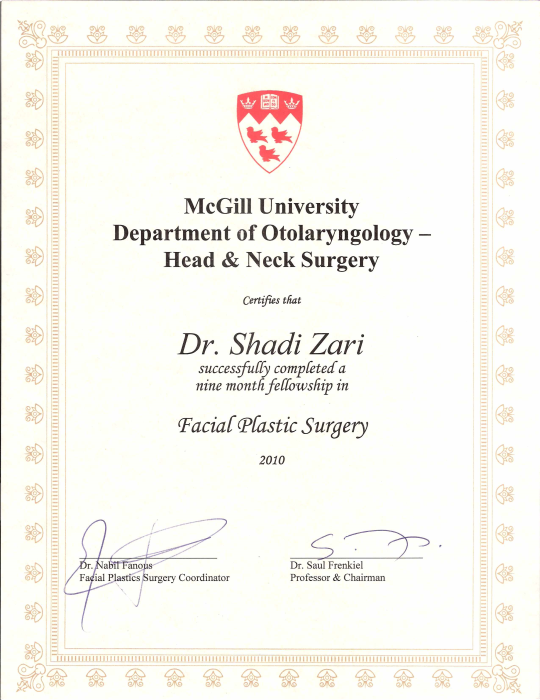 McGill University
Department of Otolaryngology –
Head & Neck Surgery

Certifies that

Dr. Shadi Zari
successfully completed a
nine month fellowship in

Facial Plastic Surgery

2010

Dr. Nabil Fanous
Facial Plastics Surgery Coordinator

Dr. Saul Frenkiel
Professor & Chairman